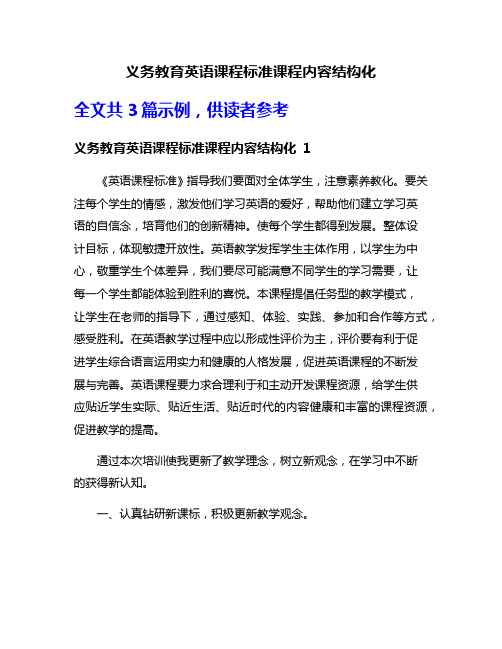 义务教育英语课程标准课程内容结构化

全文共 3 篇示例，供读者参考

义务教育英语课程标准课程内容结构化 1

《英语课程标准》指导我们要面对全体学生，注意素养教化。要关注每个学生的情感，激发他们学习英语的爱好，帮助他们建立学习英语的自信念，培育他们的创新精神。使每个学生都得到发展。整体设计目标，体现敏捷开放性。英语教学发挥学生主体作用，以学生为中心，敬重学生个体差异，我们要尽可能满意不同学生的学习需要，让每一个学生都能体验到胜利的喜悦。本课程提倡任务型的教学模式，让学生在老师的指导下，通过感知、体验、实践、参加和合作等方式，感受胜利。在英语教学过程中应以形成性评价为主，评价要有利于促进学生综合语言运用实力和健康的人格发展，促进英语课程的不断发展与完善。英语课程要力求合理利于和主动开发课程资源，给学生供应贴近学生实际、贴近生活、贴近时代的内容健康和丰富的课程资源，促进教学的提高。

通过本次培训使我更新了教学理念，树立新观念，在学习中不断的获得新认知。

一、认真钻研新课标，积极更新教学观念。